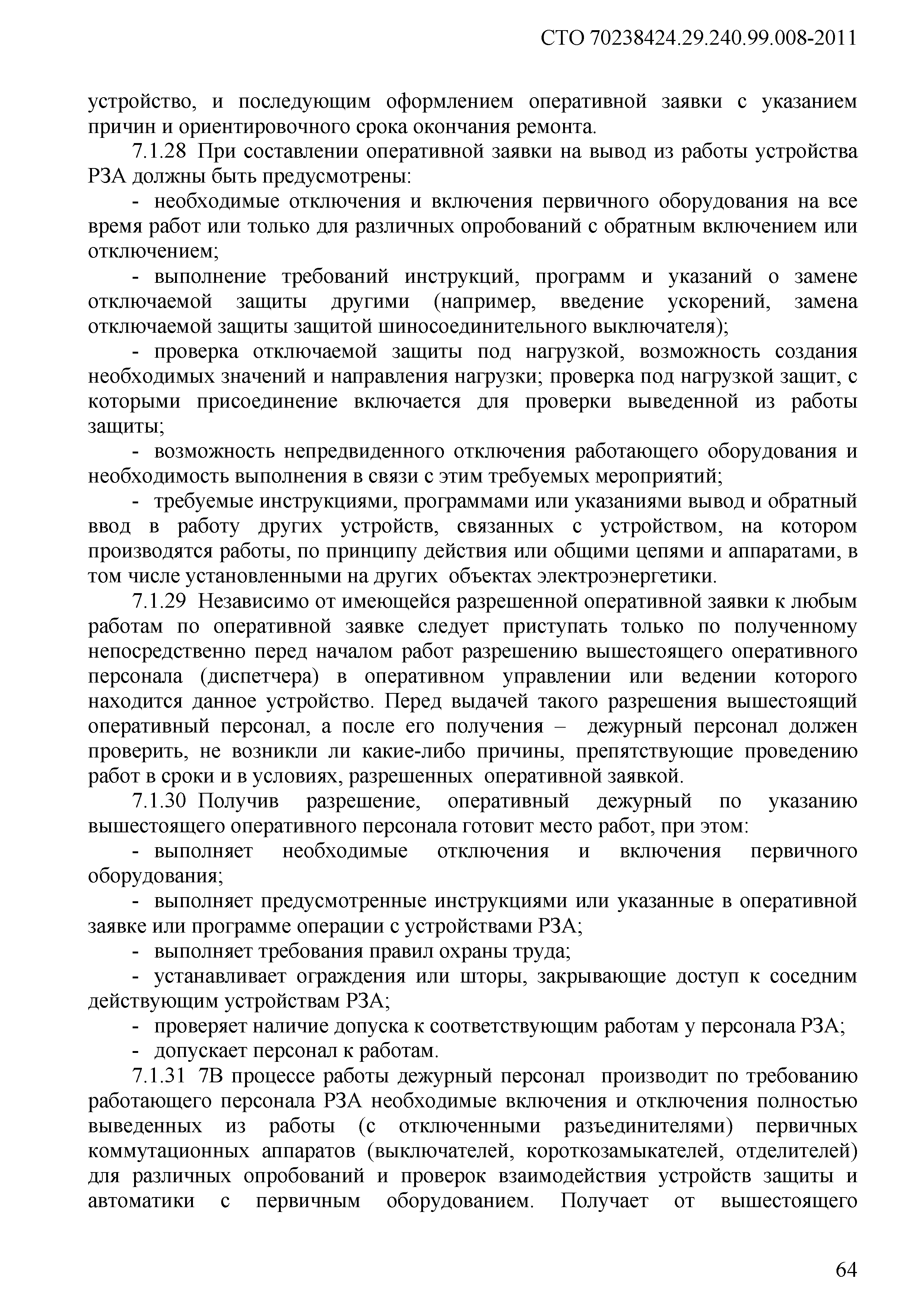 СТО 70238424.29.240.99.008-2011

устройство, и последующим оформлением оперативной заявки с указанием причин и ориентировочного срока окончания ремонта.

7.1.28 При составлении оперативной заявки на вывод из работы устройства РЗА должны быть предусмотрены:

- необходимые отключения и включения первичного оборудования на все время работ или только для различных опробований с обратным включением или отключением;

- выполнение требований инструкций, программ и указаний о замене отключаемой защиты другими (например, введение ускорений, замена отключаемой защиты защитой шиносоединительного выключателя);

- проверка отключаемой защиты под нагрузкой, возможность создания необходимых значений и направления нагрузки; проверка под нагрузкой защит, с которыми присоединение включается для проверки выведенной из работы защиты;

- возможность непредвиденного отключения работающего оборудования и необходимость выполнения в связи с этим требуемых мероприятий;

- требуемые инструкциями, программами или указаниями вывод и обратный ввод в работу других устройств, связанных с устройством, на котором производятся работы, по принципу действия или общими цепями и аппаратами, в том числе установленными на других объектах электроэнергетики.

7.1.29 Независимо от имеющейся разрешенной оперативной заявки к любым работам по оперативной заявке следует приступать только по полученному непосредственно перед началом работ разрешению вышестоящего оперативного персонала (диспетчера) в оперативном управлении или ведении которого находится данное устройство. Перед выдачей такого разрешения вышестоящий оперативный персонал, а после его получения – дежурный персонал должен проверить, не возникли ли какие-либо причины, препятствующие проведению работ в сроки и в условиях, разрешенных оперативной заявкой.

7.1.30 Получив разрешение, оперативный дежурный по указанию вышестоящего оперативного персонала готовит место работ, при этом:

- выполняет необходимые отключения и включения первичного оборудования;

- выполняет предусмотренные инструкциями или указанные в оперативной заявке или программе операции с устройствами РЗА;

- выполняет требования правил охраны труда;

- устанавливает ограждения или шторы, закрывающие доступ к соседним действующим устройствам РЗА;

- проверяет наличие допуска к соответствующим работам у персонала РЗА;

- допускает персонал к работам.

7.1.31 7В процессе работы дежурный персонал производит по требованию работающего персонала РЗА необходимые включения и отключения полностью выведенных из работы (с отключенными разъединителями) первичных коммутационных аппаратов (выключателей, короткозамыкателей, отделителей) для различных опробований и проверок взаимодействия устройств защиты и автоматики с первичным оборудованием. Получает от вышестоящего

64